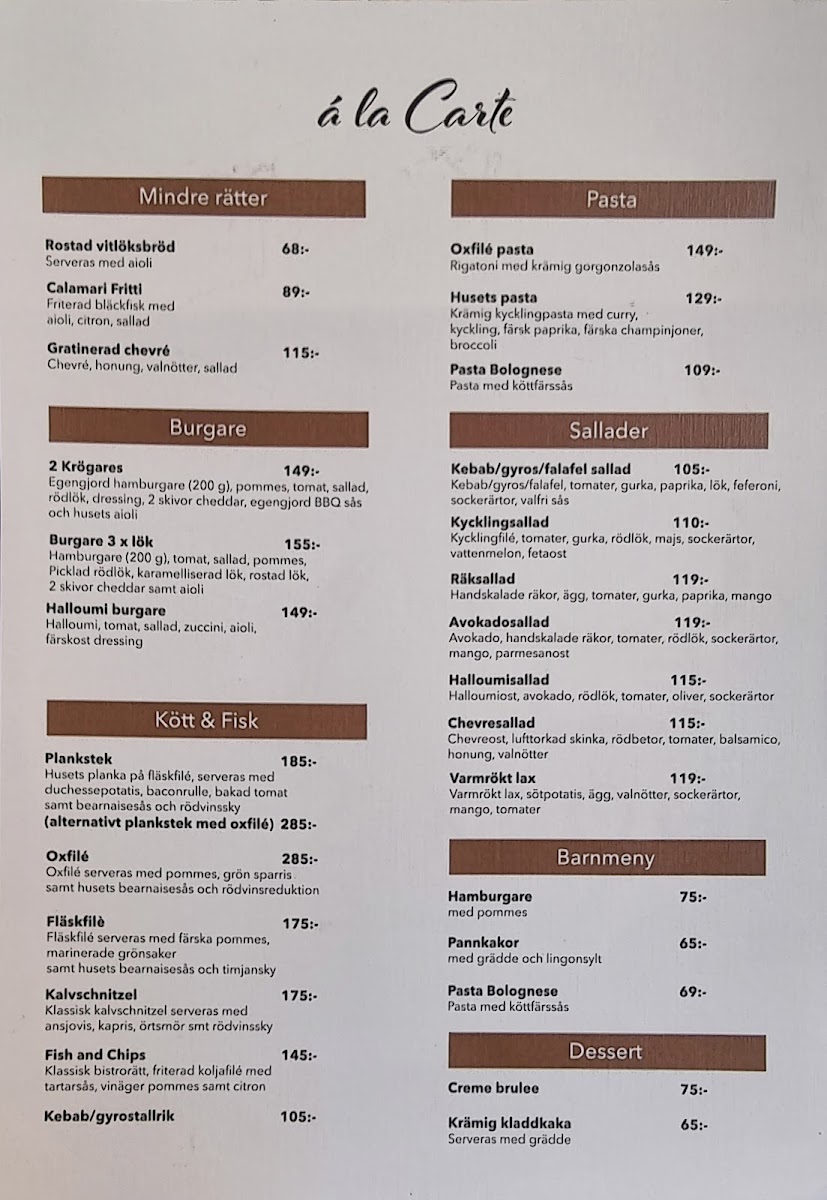 á la Carte

Mindre rätter

Rostad vitlöksbröd 68:-
Serveras med aioli

Calamari Fritti 89:-
Friterad bläckfisk med aioli, citron, sallad

Gratinerad chevré 115:-
Chevré, honung, valnötter, sallad

Burgare

2 Krögares 149:-
Egengjord hamburgare (200 g), pommes, tomat, sallad, rödlök, dressing, 2 skivor cheddar, egengjord BBQ sås och husets aioli

Burgare 3 x lök 155:-
Hamburgare (200 g), tomat, sallad, pommes, Picklad rödlök, karamelliserad lök, rostad lök, 2 skivor cheddar samt aioli

Halloumi burgare 149:-
Halloumi, tomat, sallad, zuccini, aioli, färskost dressing

Kött & Fisk

Plankstek 185:-
Husets planka på fläskfilé, serveras med duchessepotatis, baconrulle, bakad tomat samt bearnaisesås och rödvinssky
(alternativt plankstek med oxfilé) 285:-

Oxfilé 285:-
Oxfilé serveras med pommes, grön sparris samt husets bearnaisesås och rödvinsreduktion

Fläskfilè 175:-
Fläskfilé serveras med färska pommes, marinerade grönsaker samt husets bearnaisesås och timjansky

Kalvschnitzel 175:-
Klassisk kalvschnitzel serveras med ansjovis, kapris, örtsmör smt rödvinssky

Fish and Chips 145:-
Klassisk bistrorätt, friterad koljafilé med tartarsås, vinäger pommes samt citron

Kebab/gyrostallrik 105:-

Pasta

Oxfilé pasta 149:-
Rigatoni med krämig gorgonzolasås

Husets pasta 129:-
Krämig kycklingpasta med curry, kyckling, färsk paprika, färska champinjoner, broccoli

Pasta Bolognese 109:-
Pasta med köttfärssås

Sallader

Kebab/gyros/falafel sallad 105:-
Kebab/gyros/falafel, tomater, gurka, paprika, lök, feferoni, sockerärtor, valfri sås

Kycklingsallad 110:-
Kycklingfilé, tomater, gurka, rödlök, majs, sockerärtor, vattenmelon, fetaost

Räksallad 119:-
Handskalade räkor, ägg, tomater, gurka, paprika, mango

Avokadosallad 119:-
Avokado, handskalade räkor, tomater, rödlök, sockerärtor, mango, parmesanost

Halloumisallad 115:-
Halloumiost, avokado, rödlök, tomater, oliver, sockerärtor

Chevresallad 115:-
Chevreost, lufttorkad skinka, rödbetor, tomater, balsamico, honung, valnötter

Varmrökt lax 119:-
Varmrökt lax, sötpotatis, ägg, valnötter, sockerärtor, mango, tomater

Barnmeny

Hamburgare 75:-
med pommes

Pannkakor 65:-
med grädde och lingonsylt

Pasta Bolognese 69:-
Pasta med köttfärssås

Dessert

Creme brulee 75:-

Krämig kladdkaka 65:-
Serveras med grädde